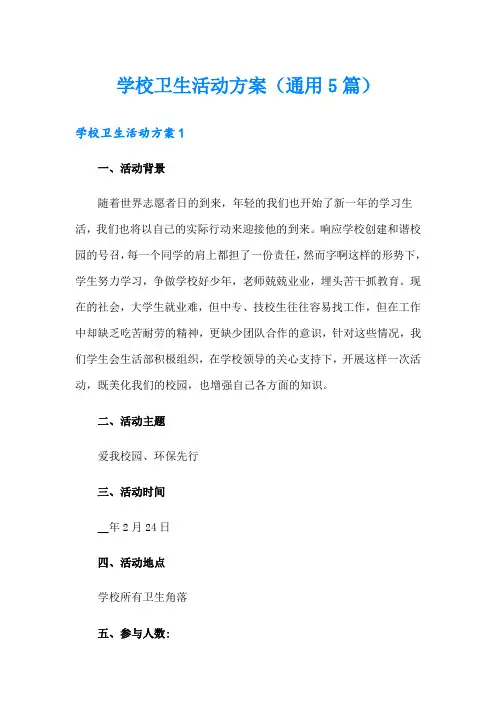 学校卫生活动方案（通用5篇）

学校卫生活动方案1

一、活动背景

随着世界志愿者日的到来，年轻的我们也开始了新一年的学习生活，我们也将以自己的实际行动来迎接他的到来。响应学校创建和谐校园的号召，每一个同学的肩上都担了一份责任，然而字啊这样的形势下，学生努力学习，争做学校好少年，老师兢兢业业，埋头苦干抓教育。现在的社会，大学生就业难，但中专、技校生往往容易找工作，但在工作中却缺乏吃苦耐劳的精神，更缺少团队合作的意识，针对这些情况，我们学生会生活部积极组织，在学校领导的关心支持下，开展这样一次活动，既美化我们的校园，也增强自己各方面的知识。

二、活动主题

爱我校园、环保先行

三、活动时间

__年2月24日

四、活动地点

学校所有卫生角落

五、参与人数：